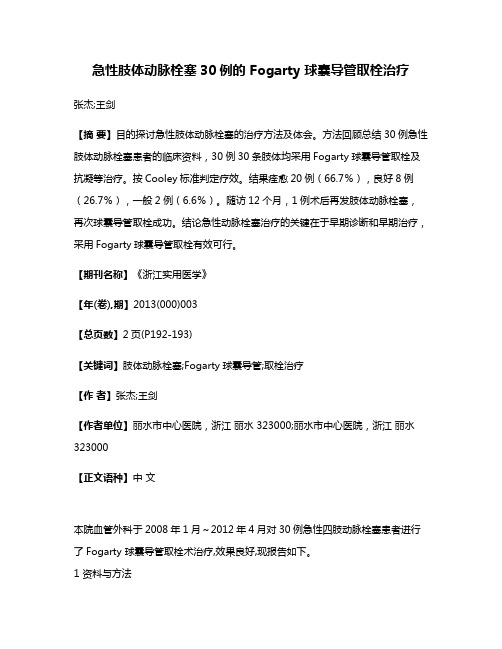 急性肢体动脉栓塞 30 例的 Fogarty 球囊导管取栓治疗

张杰;王剑

【摘 要】目的探讨急性肢体动脉栓塞的治疗方法及体会。方法回顾总结 30 例急性肢体动脉栓塞患者的临床资料，30 例 30 条肢体均采用 Fogarty 球囊导管取栓及抗凝等治疗。按 Cooley 标准判定疗效。结果痊愈 20 例（66.7%），良好 8 例（26.7%），一般 2 例（6.6%）。随访 12 个月，1 例术后再发肢体动脉栓塞，再次球囊导管取栓成功。结论急性动脉栓塞治疗的关键在于早期诊断和早期治疗，采用 Fogarty 球囊导管取栓有效可行。

【期刊名称】《浙江实用医学》

【年(卷),期】2013(000)003

【总页数】2 页(P192-193)

【关键词】肢体动脉栓塞;Fogarty 球囊导管;取栓治疗

【作 者】张杰;王剑

【作者单位】丽水市中心医院，浙江 丽水 323000;丽水市中心医院，浙江 丽水 323000

【正文语种】中 文

本院血管外科于 2008 年 1 月～2012 年 4 月对 30 例急性四肢动脉栓塞患者进行了 Fogarty 球囊导管取栓术治疗,效果良好,现报告如下。

1 资料与方法